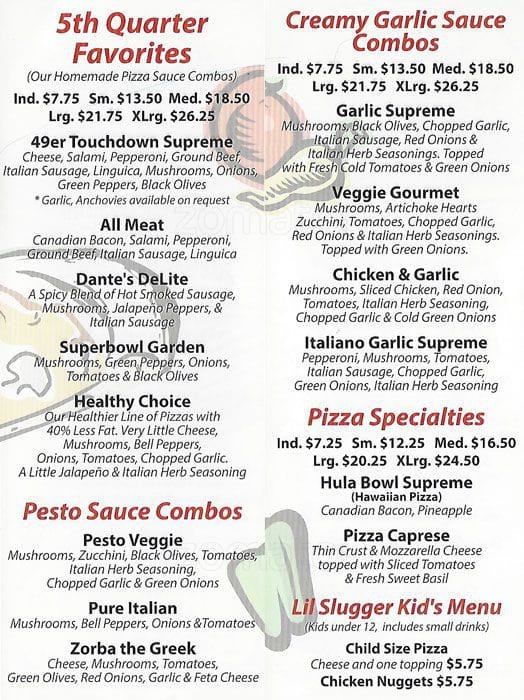 5th Quarter Favorites
(Our Homemade Pizza Sauce Combos)
Ind. $7.75 Sm. $13.50 Med. $18.50 Lrg. $21.75 XLrg. $26.25

49er Touchdown Supreme
Cheese, Salami, Pepperoni, Ground Beef, Italian Sausage, Linguica, Mushrooms, Onions, Green Peppers, Black Olives
* Garlic, Anchovies available on request

All Meat
Canadian Bacon, Salami, Pepperoni, Ground Beef, Italian Sausage, Linguica

Dante's DeLite
A Spicy Blend of Hot Smoked Sausage, Mushrooms, Jalapeño Peppers, & Italian Sausage

Superbowl Garden
Mushrooms, Green Peppers, Onions, Tomatoes & Black Olives

Healthy Choice
Our Healthier Line of Pizzas with 40% Less Fat. Very Little Cheese, Mushrooms, Bell Peppers, Onions, Tomatoes, Chopped Garlic. A Little Jalapeño & Italian Herb Seasoning

Pesto Sauce Combos

Pesto Veggie
Mushrooms, Zucchini, Black Olives, Tomatoes, Italian Herb Seasoning, Chopped Garlic & Green Onions

Pure Italian
Mushrooms, Bell Peppers, Onions &Tomatoes

Zorba the Greek
Cheese, Mushrooms, Tomatoes, Green Olives, Red Onions, Garlic & Feta Cheese

Creamy Garlic Sauce Combos
Ind. $7.75 Sm. $13.50 Med. $18.50 Lrg. $21.75 XLrg. $26.25

Garlic Supreme
Mushrooms, Black Olives, Chopped Garlic, Italian Sausage, Red Onions & Italian Herb Seasonings. Topped with Fresh Cold Tomatoes & Green Onions

Veggie Gourmet
Mushrooms, Artichoke Hearts Zucchini, Tomatoes, Chopped Garlic, Red Onions & Italian Herb Seasonings. Topped with Green Onions.

Chicken & Garlic
Mushrooms, Sliced Chicken, Red Onion, Tomatoes, Italian Herb Seasoning, Chopped Garlic & Cold Green Onions

Italiano Garlic Supreme
Pepperoni, Mushrooms, Tomatoes, Italian Sausage, Chopped Garlic, Green Onions, Italian Herb Seasoning

Pizza Specialties
Ind. $7.25 Sm. $12.25 Med. $16.50 Lrg. $20.25 XLrg. $24.50

Hula Bowl Supreme
(Hawaiian Pizza)
Canadian Bacon, Pineapple

Pizza Caprese
Thin Crust & Mozzarella Cheese topped with Sliced Tomatoes & Fresh Sweet Basil

Lil Slugger Kid's Menu
(Kids under 12, includes small drinks)

Child Size Pizza
Cheese and one topping $5.75
Chicken Nuggets $5.75